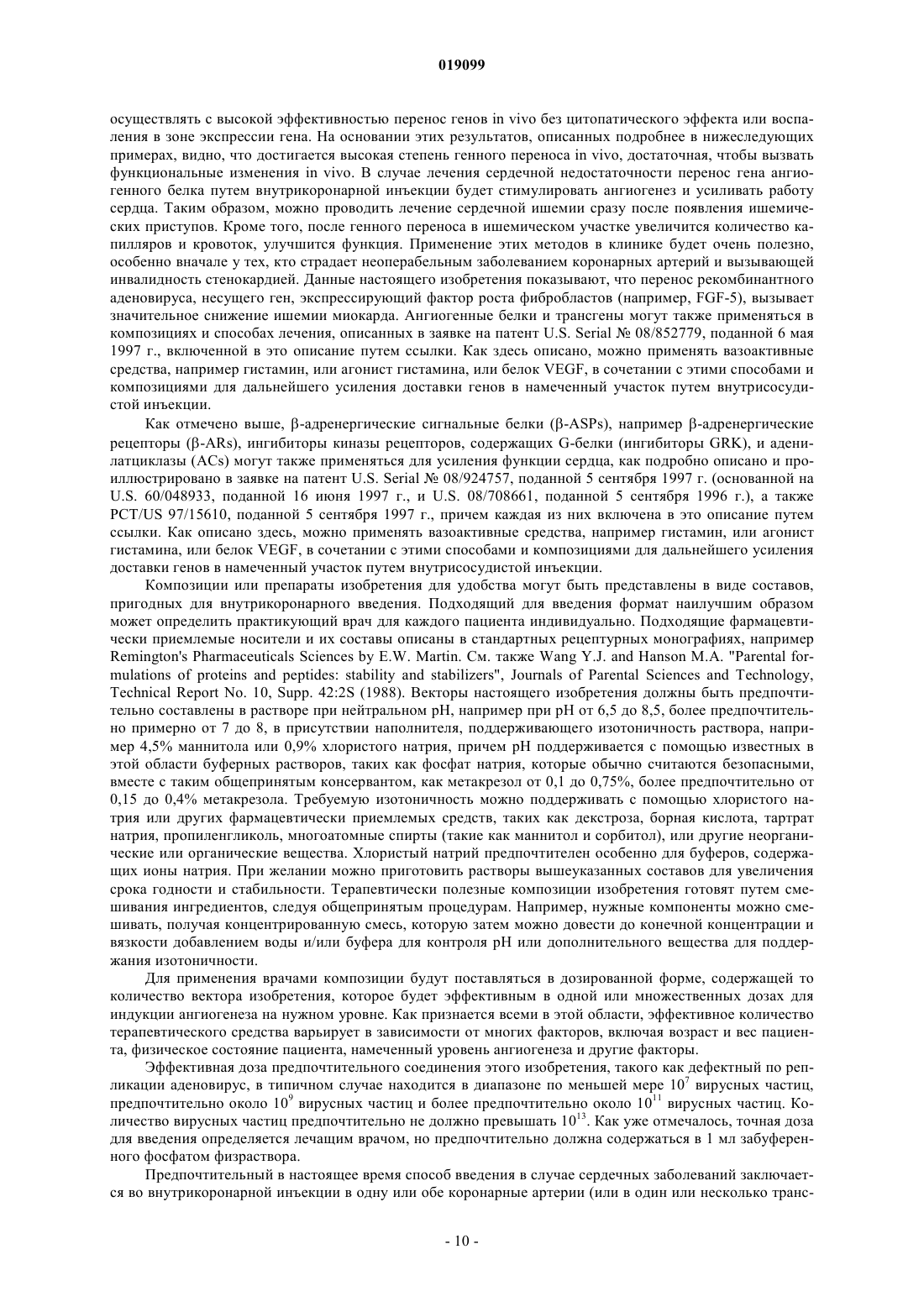 019099

осуществлять с высокой эффективностью перенос генов in vivo без цитопатического эффекта или воспаления в зоне экспрессии гена. На основании этих результатов, описанных подробнее в нижеследующих примерах, видно, что достигается высокая степень генного переноса in vivo, достаточная, чтобы вызвать функциональные изменения in vivo. В случае лечения сердечной недостаточности перенос гена ангиогенного белка путем внутрикоронарной инъекции будет стимулировать ангиогенез и усиливать работу сердца. Таким образом, можно проводить лечение сердечной ишемии сразу после появления ишемических приступов. Кроме того, после генного переноса в ишемическом участке увеличится количество капилляров и кровоток, улучшится функция. Применение этих методов в клинике будет очень полезно, особенно вначале у тех, кто страдает неоперабельным заболеванием коронарных артерий и вызывающей инвалидность стенокардией. Данные настоящего изобретения показывают, что перенос рекомбинантного аденовируса, несущего ген, экспрессирующий фактор роста фибробластов (например, FGF-5), вызывает значительное снижение ишемии миокарда. Ангиогенные белки и трансгены могут также применяться в композициях и способах лечения, описанных в заявке на патент U.S. Serial № 08/852779, поданной 6 мая 1997 г., включенной в это описание путем ссылки. Как здесь описано, можно применять вазоактивные средства, например гистамин, или агонист гистамина, или белок VEGF, в сочетании с этими способами и композициями для дальнейшего усиления доставки генов в намеченный участок путем внутрисосудистой инъекции.

Как отмечено выше, β-адренергические сигнальные белки (β-ASPs), например β-адренергические рецепторы (β-ARs), ингибиторы киназы рецепторов, содержащих G-белки (ингибиторы GRK), и аденилатциклазы (ACs) могут также применяться для усиления функции сердца, как подробно описано и проиллюстрировано в заявке на патент U.S. Serial № 08/924757, поданной 5 сентября 1997 г. (основанной на U.S. 60/048933, поданной 16 июня 1997 г., и U.S. 08/708661, поданной 5 сентября 1996 г.), а также PCT/US 97/15610, поданной 5 сентября 1997 г., причем каждая из них включена в это описание путем ссылки. Как описано здесь, можно применять вазоактивные средства, например гистамин, или агонист гистамина, или белок VEGF, в сочетании с этими способами и композициями для дальнейшего усиления доставки генов в намеченный участок путем внутрисосудистой инъекции.

Композиции или препараты изобретения для удобства могут быть представлены в виде составов, пригодных для внутрикоронарного введения. Подходящий для введения формат наилучшим образом может определить практикующий врач для каждого пациента индивидуально. Подходящие фармацевтически приемлемые носители и их составы описаны в стандартных рецептурных монографиях, например Remington's Pharmaceuticals Sciences by E.W. Martin. См. также Wang Y.J. and Hanson M.A. "Parental formulations of proteins and peptides: stability and stabilizers", Journals of Parental Sciences and Technology, Technical Report No. 10, Supp. 42:2S (1988). Векторы настоящего изобретения должны быть предпочтительно составлены в растворе при нейтральном pH, например при pH от 6,5 до 8,5, более предпочтительно примерно от 7 до 8, в присутствии наполнителя, поддерживающего изотоничность раствора, например 4,5% маннитола или 0,9% хлористого натрия, причем pH поддерживается с помощью известных в этой области буферных растворов, таких как фосфат натрия, которые обычно считаются безопасными, вместе с таким общепринятым консервантом, как метакрезол от 0,1 до 0,75%, более предпочтительно от 0,15 до 0,4% метакрезола. Требуемую изотоничность можно поддерживать с помощью хлористого натрия или других фармацевтически приемлемых средств, таких как декстроза, борная кислота, тартрат натрия, пропиленгликоль, многоатомные спирты (такие как маннитол и сорбитол), или другие неорганические или органические вещества. Хлористый натрий предпочтителен особенно для буферов, содержащих ионы натрия. При желании можно приготовить растворы вышеуказанных составов для увеличения срока годности и стабильности. Терапевтически полезные композиции изобретения готовят путем смешивания ингредиентов, следуя общепринятым процедурам. Например, нужные компоненты можно смешивать, получая концентрированную смесь, которую затем можно довести до конечной концентрации и вязкости добавлением воды и/или буфера для контроля pH или дополнительного вещества для поддержания изотоничности.

Для применения врачами композиции будут поставляться в дозированной форме, содержащей то количество вектора изобретения, которое будет эффективным в одной или множественных дозах для индукции ангиогенеза на нужном уровне. Как признается всеми в этой области, эффективное количество терапевтического средства варьирует в зависимости от многих факторов, включая возраст и вес пациента, физическое состояние пациента, намеченный уровень ангиогенеза и другие факторы.

Эффективная доза предпочтительного соединения этого изобретения, такого как дефектный по репликации аденовирус, в типичном случае находится в диапазоне по меньшей мере $10^7$ вирусных частиц, предпочтительно около $10^9$ вирусных частиц и более предпочтительно около $10^{11}$ вирусных частиц. Количество вирусных частиц предпочтительно не должно превышать $10^{13}$. Как уже отмечалось, точная доза для введения определяется лечащим врачом, но предпочтительно должна содержаться в 1 мл забуференного фосфатом физраствора.

Предпочтительный в настоящее время способ введения в случае сердечных заболеваний заключается во внутрикоронарной инъекции в одну или обе коронарные артерии (или в один или несколько транс-

- 10 -